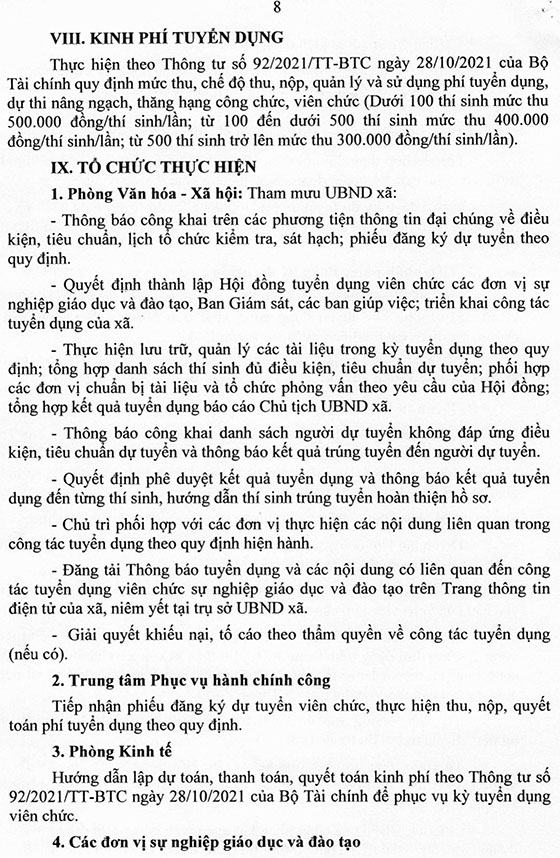 8

VIII. KINH PHÍ TUYỂN DỤNG

Thực hiện theo Thông tư số 92/2021/TT-BTC ngày 28/10/2021 của Bộ Tài chính quy định mức thu, chế độ thu, nộp, quản lý và sử dụng phí tuyển dụng, dự thi nâng ngạch, thăng hạng công chức, viên chức (Dưới 100 thí sinh mức thu 500.000 đồng/thí sinh/lần; từ 100 đến dưới 500 thí sinh mức thu 400.000 đồng/thí sinh/lần; từ 500 thí sinh trở lên mức thu 300.000 đồng/thí sinh/lần).

IX. TỔ CHỨC THỰC HIỆN

1. Phòng Văn hóa - Xã hội: Tham mưu UBND xã:

- Thông báo công khai trên các phương tiện thông tin đại chúng về điều kiện, tiêu chuẩn, lịch tổ chức kiểm tra, sát hạch; phiếu đăng ký dự tuyển theo quy định.

- Quyết định thành lập Hội đồng tuyển dụng viên chức các đơn vị sự nghiệp giáo dục và đào tạo, Ban Giám sát, các ban giúp việc; triển khai công tác tuyển dụng của xã.

- Thực hiện lưu trữ, quản lý các tài liệu trong kỳ tuyển dụng theo quy định; tổng hợp danh sách thí sinh đủ điều kiện, tiêu chuẩn dự tuyển; phối hợp các đơn vị chuẩn bị tài liệu và tổ chức phỏng vấn theo yêu cầu của Hội đồng; tổng hợp kết quả tuyển dụng báo cáo Chủ tịch UBND xã.

- Thông báo công khai danh sách người dự tuyển không đáp ứng điều kiện, tiêu chuẩn dự tuyển và thông báo kết quả trúng tuyển đến người dự tuyển.

- Quyết định phê duyệt kết quả tuyển dụng và thông báo kết quả tuyển dụng đến từng thí sinh, hướng dẫn thí sinh trúng tuyển hoàn thiện hồ sơ.

- Chủ trì phối hợp với các đơn vị thực hiện các nội dung liên quan trong công tác tuyển dụng theo quy định hiện hành.

- Đăng tải Thông báo tuyển dụng và các nội dung có liên quan đến công tác tuyển dụng viên chức sự nghiệp giáo dục và đào tạo trên Trang thông tin điện tử của xã, niêm yết tại trụ sở UBND xã.

- Giải quyết khiếu nại, tố cáo theo thẩm quyền về công tác tuyển dụng (nếu có).

2. Trung tâm Phục vụ hành chính công

Tiếp nhận phiếu đăng ký dự tuyển viên chức, thực hiện thu, nộp, quyết toán phí tuyển dụng theo quy định.

3. Phòng Kinh tế

Hướng dẫn lập dự toán, thanh toán, quyết toán kinh phí theo Thông tư số 92/2021/TT-BTC ngày 28/10/2021 của Bộ Tài chính để phục vụ kỳ tuyển dụng viên chức.

4. Các đơn vị sự nghiệp giáo dục và đào tạo